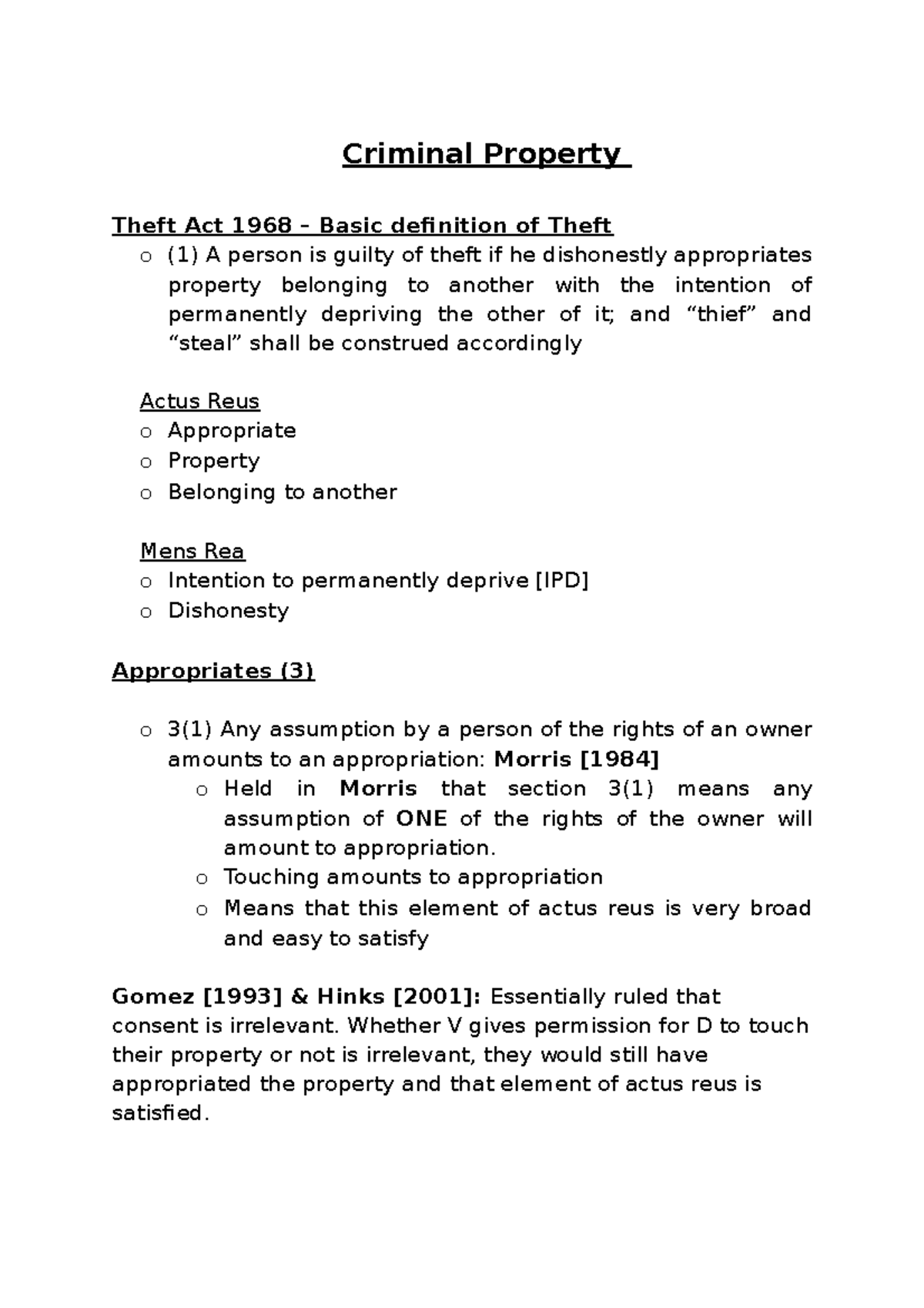 Criminal Property

Theft Act 1968 – Basic definition of Theft
o (1) A person is guilty of theft if he dishonestly appropriates property belonging to another with the intention of permanently depriving the other of it; and “thief” and “steal” shall be construed accordingly

Actus Reus
o Appropriate
o Property
o Belonging to another

Mens Rea
o Intention to permanently deprive [IPD]
o Dishonesty

Appropriates (3)

o 3(1) Any assumption by a person of the rights of an owner amounts to an appropriation: Morris [1984]
o Held in Morris that section 3(1) means any assumption of ONE of the rights of the owner will amount to appropriation.
o Touching amounts to appropriation
o Means that this element of actus reus is very broad and easy to satisfy

Gomez [1993] & Hinks [2001]: Essentially ruled that consent is irrelevant. Whether V gives permission for D to touch their property or not is irrelevant, they would still have appropriated the property and that element of actus reus is satisfied.